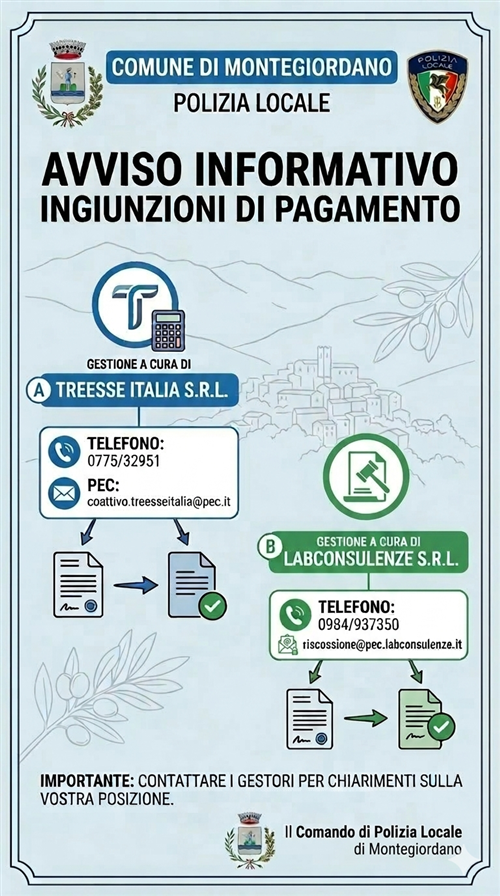 COMUNE DI MONTEGIORDANO
POLIZIA LOCALE

POLIZIA LOCALE

AVVISO INFORMATIVO
INGIUNZIONI DI PAGAMENTO

GESTIONE A CURA DI
A TREESSE ITALIA S.R.L.

TELEFONO:
0775/32951
PEC:
coattivo.treesseitalia@pec.it

GESTIONE A CURA DI
B LABCONSULENZE S.R.L.

TELEFONO:
0984/937350
riscossione@pec.labconsulenze.it

IMPORTANTE: CONTATTARE I GESTORI PER CHIARIMENTI SULLA VOSTRA POSIZIONE.

Il Comando di Polizia Locale
di Montegiordano